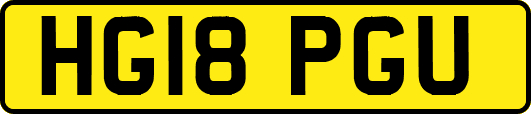 HG18 PGU